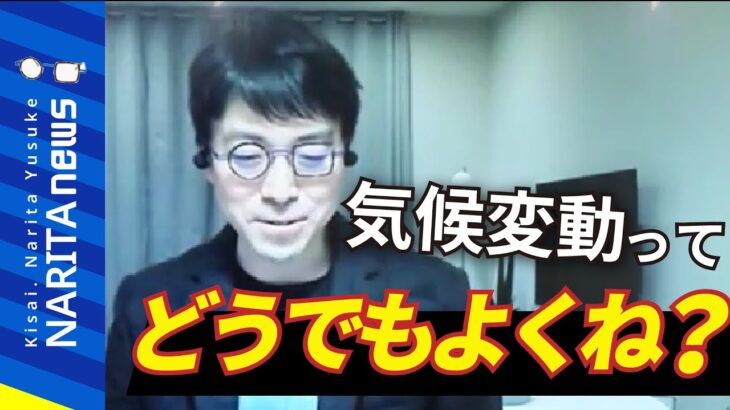 Kisai. Narita Yusuke
NARITA news

気候変動って
どうでもよくね？